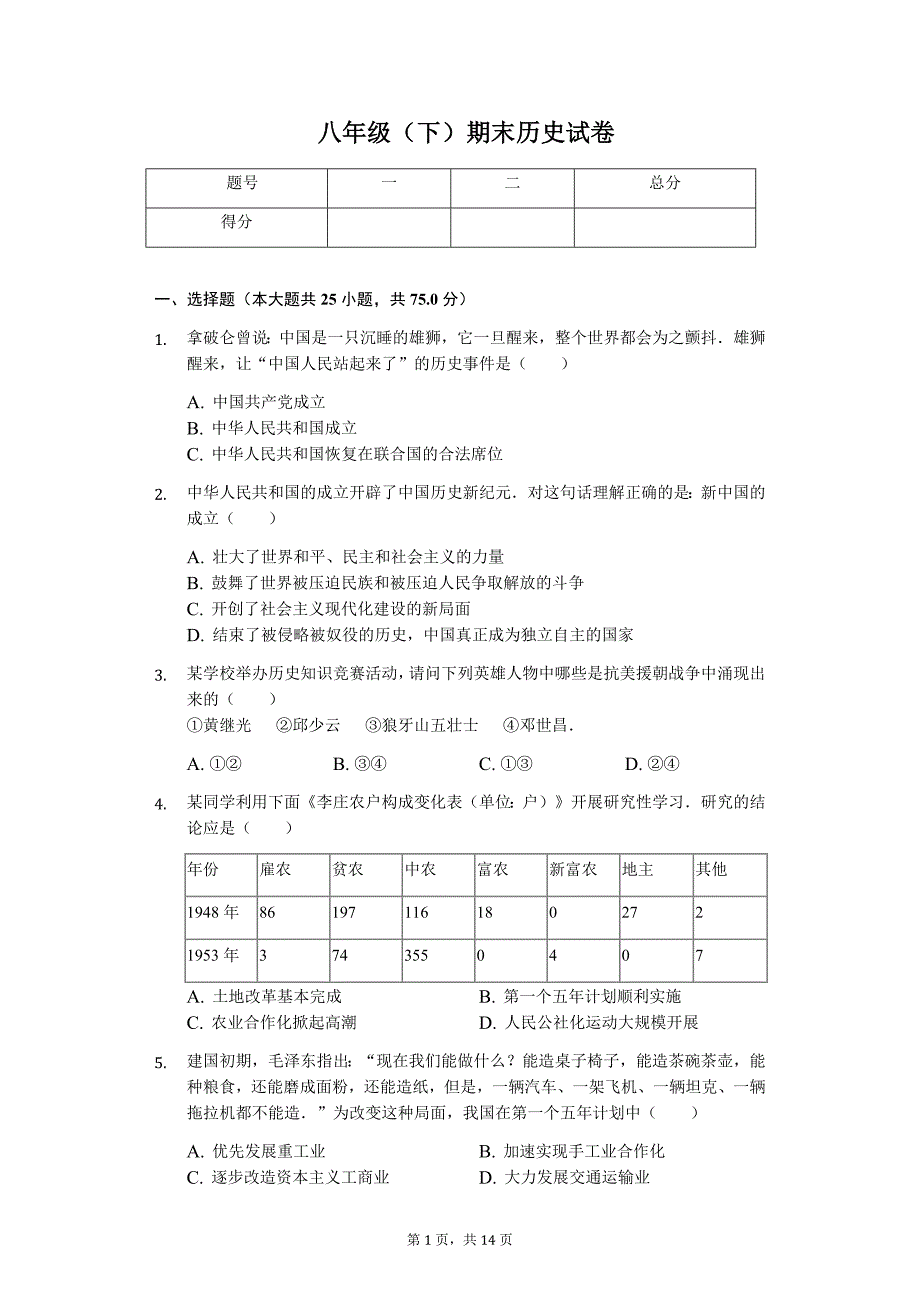 八年级（下）期末历史试卷

| 题号 | 一 | 二 | 总分 |
|---|---|---|---|
| 得分 | | | |

一、选择题（本大题共 25 小题，共 75.0 分）

1. 拿破仑曾说：中国是一只沉睡的雄狮，它一旦醒来，整个世界都会为之颤抖．雄狮醒来，让“中国人民站起来了”的历史事件是（　　）

A. 中国共产党成立
B. 中华人民共和国成立
C. 中华人民共和国恢复在联合国的合法席位

2. 中华人民共和国的成立开辟了中国历史新纪元．对这句话理解正确的是：新中国的成立（　　）

A. 壮大了世界和平、民主和社会主义的力量
B. 鼓舞了世界被压迫民族和被压迫人民争取解放的斗争
C. 开创了社会主义现代化建设的新局面
D. 结束了被侵略被奴役的历史，中国真正成为独立自主的国家

3. 某学校举办历史知识竞赛活动，请问下列英雄人物中哪些是抗美援朝战争中涌现出来的（　　）
①黄继光　②邱少云　③狼牙山五壮士　④邓世昌．

A. ①②　B. ③④　C. ①③　D. ②④

4. 某同学利用下面《李庄农户构成变化表（单位：户）》开展研究性学习．研究的结论应是（　　）

| 年份 | 雇农 | 贫农 | 中农 | 富农 | 新富农 | 地主 | 其他 |
|---|---|---|---|---|---|---|---|
| 1948 年 | 86 | 197 | 116 | 18 | 0 | 27 | 2 |
| 1953 年 | 3 | 74 | 355 | 0 | 4 | 0 | 7 |

A. 土地改革基本完成
B. 第一个五年计划顺利实施
C. 农业合作化掀起高潮
D. 人民公社化运动大规模开展

5. 建国初期，毛泽东指出：“现在我们能做什么？能造桌子椅子，能造茶碗茶壶，能种粮食，还能磨成面粉，还能造纸，但是，一辆汽车、一架飞机、一辆坦克、一辆拖拉机都不能造．”为改变这种局面，我国在第一个五年计划中（　　）

A. 优先发展重工业
B. 加速实现手工业合作化
C. 逐步改造资本主义工商业
D. 大力发展交通运输业

第 1 页，共 14 页